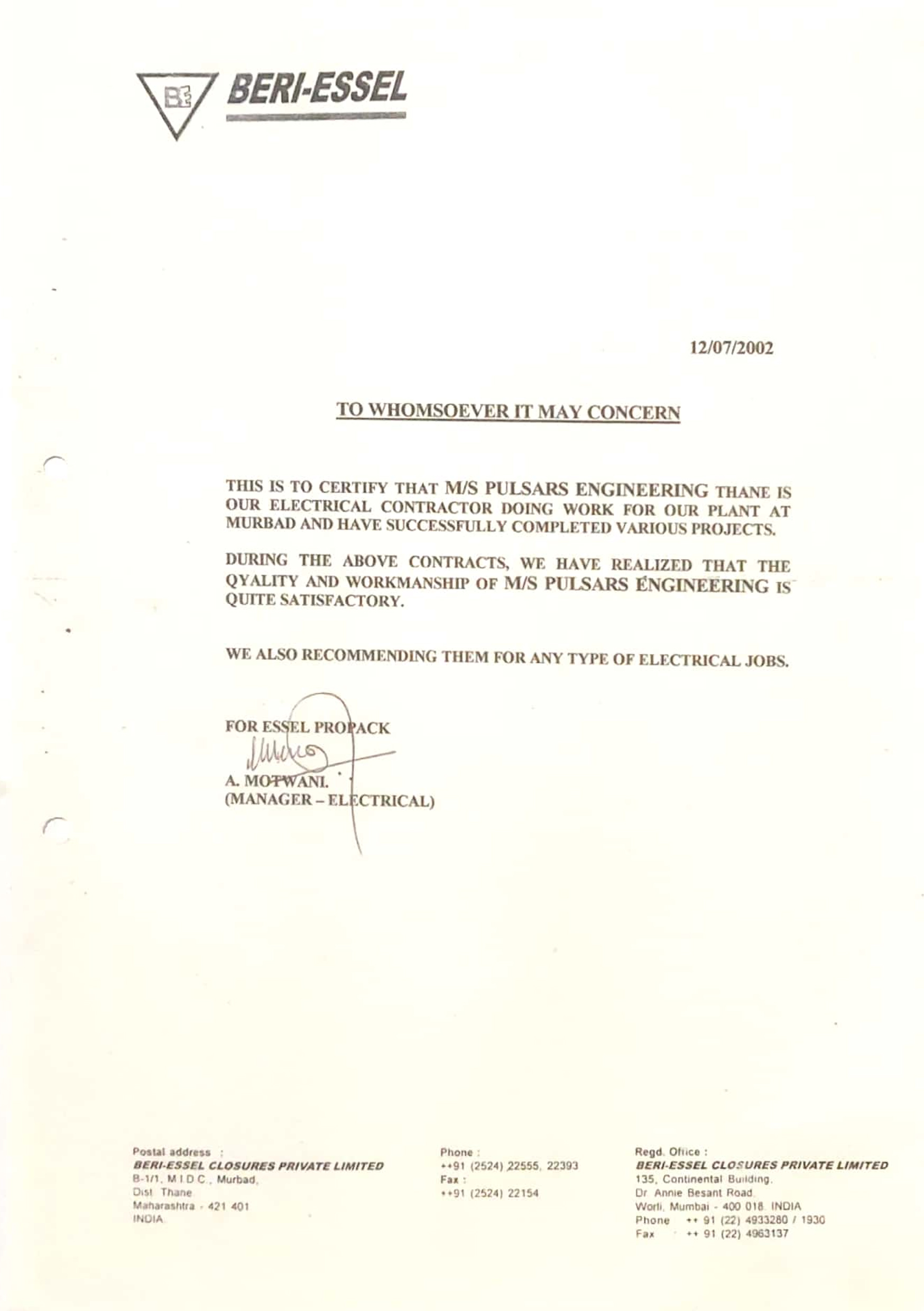 BE BERI-ESSEL

12/07/2002

TO WHOMSOEVER IT MAY CONCERN

THIS IS TO CERTIFY THAT M/S PULSARS ENGINEERING THANE IS OUR ELECTRICAL CONTRACTOR DOING WORK FOR OUR PLANT AT MURBAD AND HAVE SUCCESSFULLY COMPLETED VARIOUS PROJECTS.

DURING THE ABOVE CONTRACTS, WE HAVE REALIZED THAT THE QYALITY AND WORKMANSHIP OF M/S PULSARS ENGINEERING IS QUITE SATISFACTORY.

WE ALSO RECOMMENDING THEM FOR ANY TYPE OF ELECTRICAL JOBS.

FOR ESSEL PROPACK

A. MOTWANI.
(MANAGER – ELECTRICAL)

Postal address :
BERI-ESSEL CLOSURES PRIVATE LIMITED
B-1/1, M.I.D.C., Murbad,
Dist. Thane
Maharashtra - 421 401
INDIA

Phone :
++91 (2524) 22555, 22393
Fax :
++91 (2524) 22154

Regd. Office :
BERI-ESSEL CLOSURES PRIVATE LIMITED
135, Continental Building,
Dr. Annie Besant Road,
Worli, Mumbai - 400 018. INDIA
Phone ++ 91 (22) 4933280 / 1930
Fax ++ 91 (22) 4963137